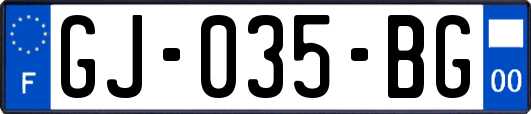 F
GJ-035-BG
00